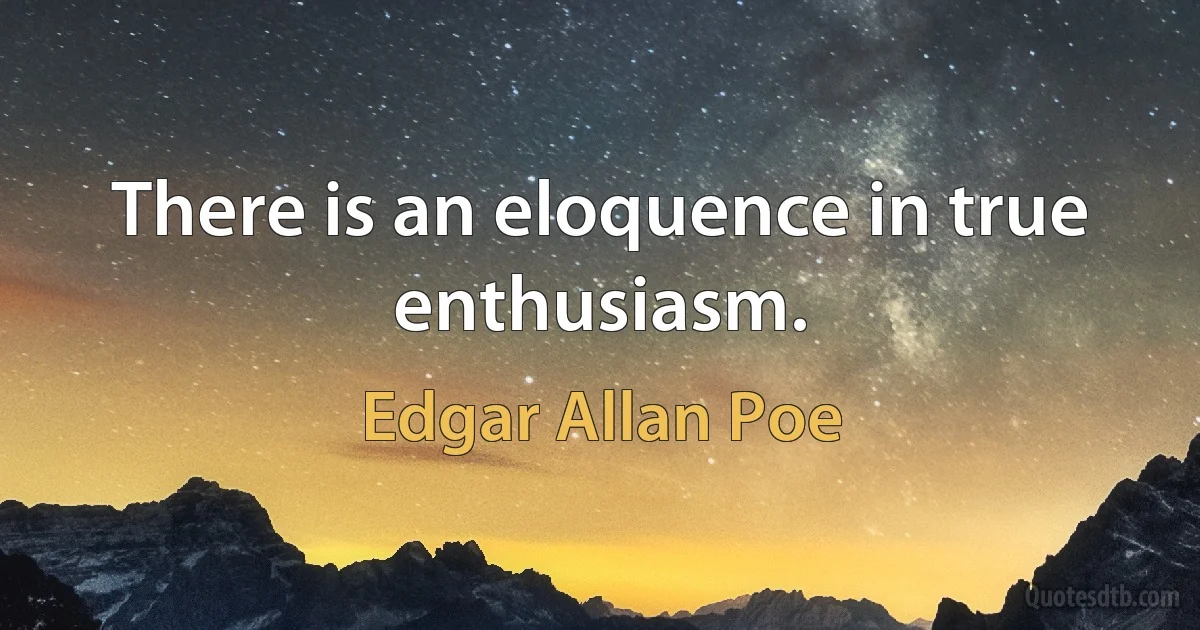 There is an eloquence in true enthusiasm.

Edgar Allan Poe

Quotesdtb.com